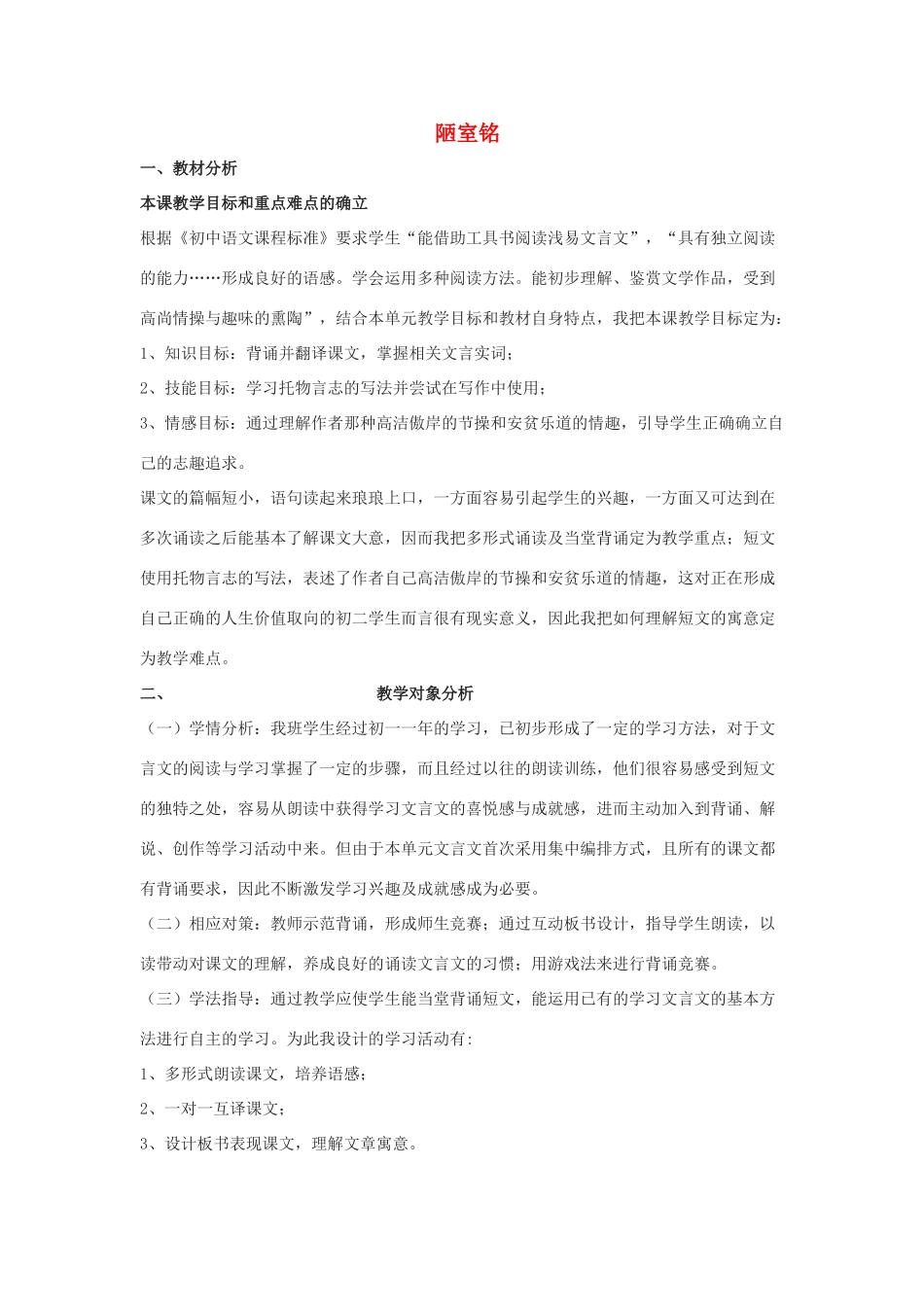 陋室铭

一、教材分析

本课教学目标和重点难点的确立

根据《初中语文课程标准》要求学生“能借助工具书阅读浅易文言文”，“具有独立阅读的能力……形成良好的语感。学会运用多种阅读方法。能初步理解、鉴赏文学作品，受到高尚情操与趣味的熏陶”，结合本单元教学目标和教材自身特点，我把本课教学目标定为：

1、知识目标：背诵并翻译课文，掌握相关文言实词；

2、技能目标：学习托物言志的写法并尝试在写作中使用；

3、情感目标：通过理解作者那种高洁傲岸的节操和安贫乐道的情趣，引导学生正确确立自己的志趣追求。

课文的篇幅短小，语句读起来琅琅上口，一方面容易引起学生的兴趣，一方面又可达到在多次诵读之后能基本了解课文大意，因而我把多形式诵读及当堂背诵定为教学重点；短文使用托物言志的写法，表述了作者自己高洁傲岸的节操和安贫乐道的情趣，这对正在形成自己正确的人生价值取向的初二学生而言很有现实意义，因此我把如何理解短文的寓意定为教学难点。

二、 教学对象分析

（一）学情分析：我班学生经过初一一年的学习，已初步形成了一定的学习方法，对于文言文的阅读与学习掌握了一定的步骤，而且经过以往的朗读训练，他们很容易感受到短文的独特之处，容易从朗读中获得学习文言文的喜悦感与成就感，进而主动加入到背诵、解说、创作等学习活动中来。但由于本单元文言文首次采用集中编排方式，且所有的课文都有背诵要求，因此不断激发学习兴趣及成就感成为必要。

（二）相应对策：教师示范背诵，形成师生竞赛；通过互动板书设计，指导学生朗读，以读带动对课文的理解，养成良好的诵读文言文的习惯；用游戏法来进行背诵竞赛。

（三）学法指导：通过教学应使学生能当堂背诵短文，能运用已有的学习文言文的基本方法进行自主的学习。为此我设计的学习活动有:

1、多形式朗读课文，培养语感；

2、一对一互译课文；

3、设计板书表现课文，理解文章寓意。